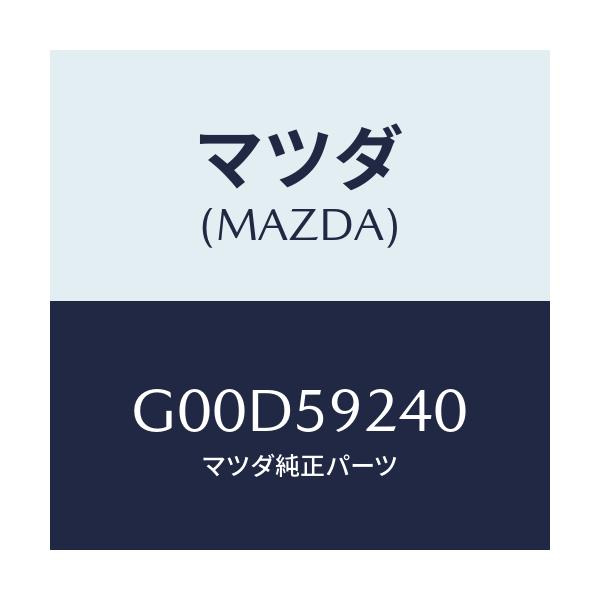 マツダ
(MAZDA)

G00D59240
マツダ純正パーツ